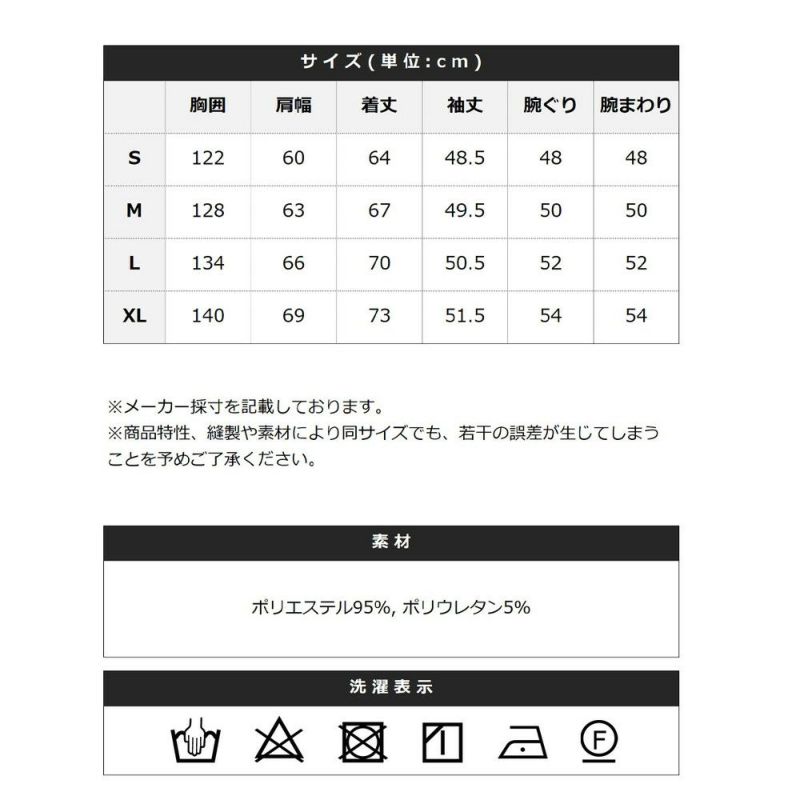 サイズ(単位:cm)

|  | 胸囲 | 肩幅 | 着丈 | 袖丈 | 腕ぐり | 腕まわり |
|---|---|---|---|---|---|---|
| S | 122 | 60 | 64 | 48.5 | 48 | 48 |
| M | 128 | 63 | 67 | 49.5 | 50 | 50 |
| L | 134 | 66 | 70 | 50.5 | 52 | 52 |
| XL | 140 | 69 | 73 | 51.5 | 54 | 54 |

※メーカー採寸を記載しております。
※商品特性、縫製や素材により同サイズでも、若干の誤差が生じてしまうことを予めご了承ください。

素材

ポリエステル95%, ポリウレタン5%

洗濯表示

F